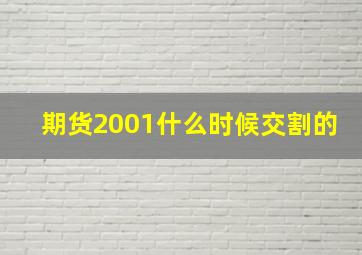 期货2001什么时候交割的